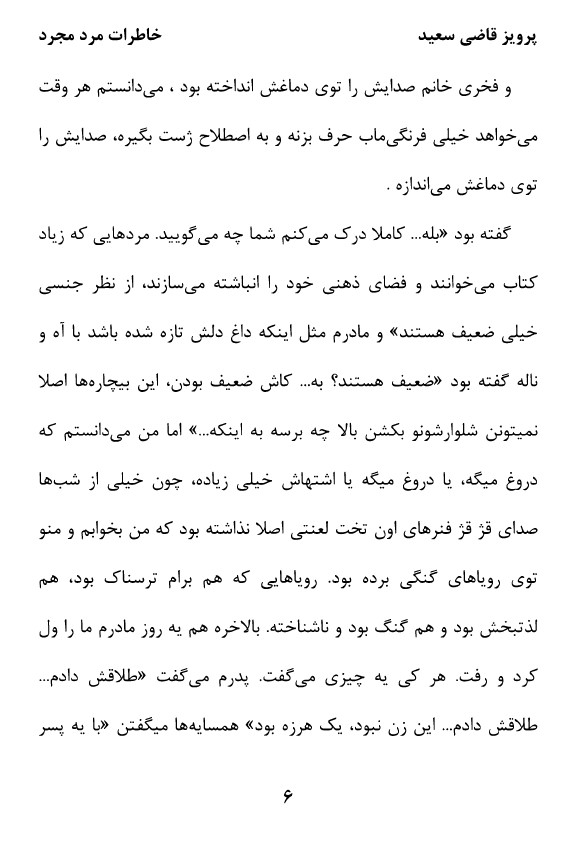 پرویز قاضی سعید خاطرات مرد مجرد

و فخری خانم صدایش را توی دماغش انداخته بود ، می‌دانستم هر وقت می‌خواهد خیلی فرنگی‌ماب حرف بزنه و به اصطلاح ژست بگیره، صدایش را توی دماغش می‌اندازه .

گفته بود «بله... کاملا درک می‌کنم شما چه می‌گویید. مردهایی که زیاد کتاب می‌خوانند و فضای ذهنی خود را انباشته می‌سازند، از نظر جنسی خیلی ضعیف هستند» و مادرم مثل اینکه داغ دلش تازه شده باشد با آه و ناله گفته بود «ضعیف هستند؟ به... کاش ضعیف بودن، این بیچاره‌ها اصلا نمیتونن شلوارشونو بکشن بالا چه برسه به اینکه...» اما من می‌دانستم که دروغ میگه، یا دروغ میگه یا اشتهاش خیلی زیاده، چون خیلی از شب‌ها صدای قژ قژ فنرهای اون تخت لعنتی اصلا نذاشته بود که من بخوابم و منو توی رویاهای گنگی برده بود. رویاهایی که هم برام ترسناک بود، هم لذتبخش بود و هم گنگ بود و ناشناخته. بالاخره هم یه روز مادرم ما را ول کرد و رفت. هر کی یه چیزی می‌گفت. پدرم می‌گفت «طلاقش دادم... طلاقش دادم... این زن نبود، یک هرزه بود» همسایه‌ها میگفتن «با یه پسر

۶